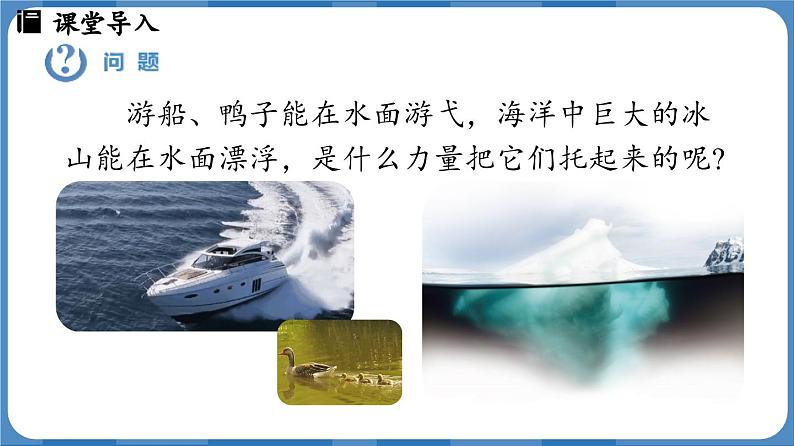 课堂导入

问题

游船、鸭子能在水面游弋，海洋中巨大的冰山能在水面漂浮，是什么力量把它们托起来的呢?